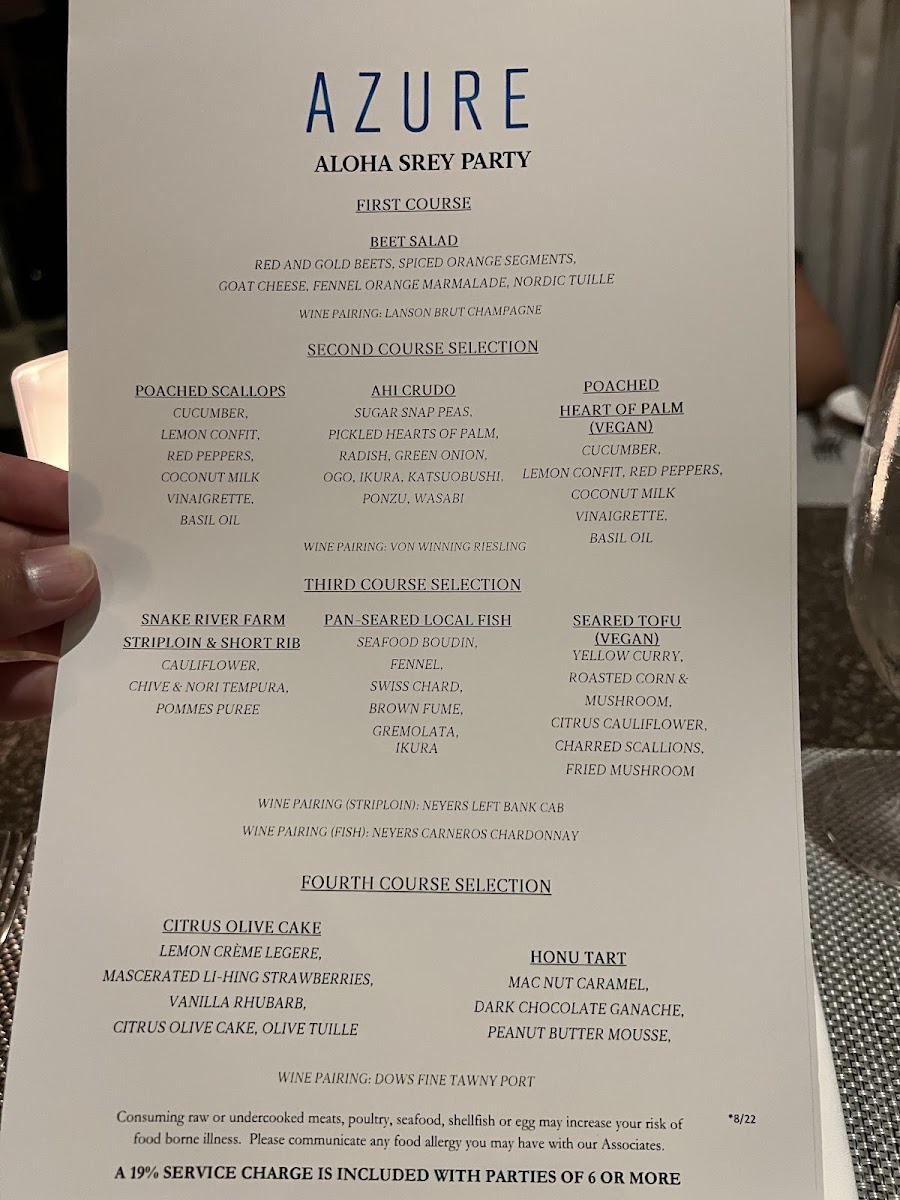 AZURE

ALOHA SREY PARTY

FIRST COURSE

BEET SALAD
RED AND GOLD BEETS, SPICED ORANGE SEGMENTS, GOAT CHEESE, FENNEL ORANGE MARMALADE, NORDIC TUILLE

WINE PAIRING: LANSON BRUT CHAMPAGNE

SECOND COURSE SELECTION

POACHED SCALLOPS
CUCUMBER, LEMON CONFIT, RED PEPPERS, COCONUT MILK VINAIGRETTE, BASIL OIL

AHI CRUDO
SUGAR SNAP PEAS, PICKLED HEARTS OF PALM, RADISH, GREEN ONION, OGO, IKURA, KATSUOBUSHI, PONZU, WASABI

POACHED HEART OF PALM (VEGAN)
CUCUMBER, LEMON CONFIT, RED PEPPERS, COCONUT MILK VINAIGRETTE, BASIL OIL

WINE PAIRING: VON WINNING RIESLING

THIRD COURSE SELECTION

SNAKE RIVER FARM STRIPLOIN & SHORT RIB
CAULIFLOWER, CHIVE & NORI TEMPURA, POMMES PUREE

PAN-SEARED LOCAL FISH
SEAFOOD BOUDIN, FENNEL, SWISS CHARD, BROWN FUME, GREMOLATA, IKURA

SEARED TOFU (VEGAN)
YELLOW CURRY, ROASTED CORN & MUSHROOM, CITRUS CAULIFLOWER, CHARRED SCALLIONS, FRIED MUSHROOM

WINE PAIRING (STRIPLOIN): NEYERS LEFT BANK CAB
WINE PAIRING (FISH): NEYERS CARNEROS CHARDONNAY

FOURTH COURSE SELECTION

CITRUS OLIVE CAKE
LEMON CRÈME LEGERE, MASCERATED LI-HING STRAWBERRIES, VANILLA RHUBARB, CITRUS OLIVE CAKE, OLIVE TUILLE

HONU TART
MAC NUT CARAMEL, DARK CHOCOLATE GANACHE, PEANUT BUTTER MOUSSE,

WINE PAIRING: DOWS FINE TAWNY PORT

Consuming raw or undercooked meats, poultry, seafood, shellfish or egg may increase your risk of food borne illness. Please communicate any food allergy you may have with our Associates.

*8/22

A 19% SERVICE CHARGE IS INCLUDED WITH PARTIES OF 6 OR MORE